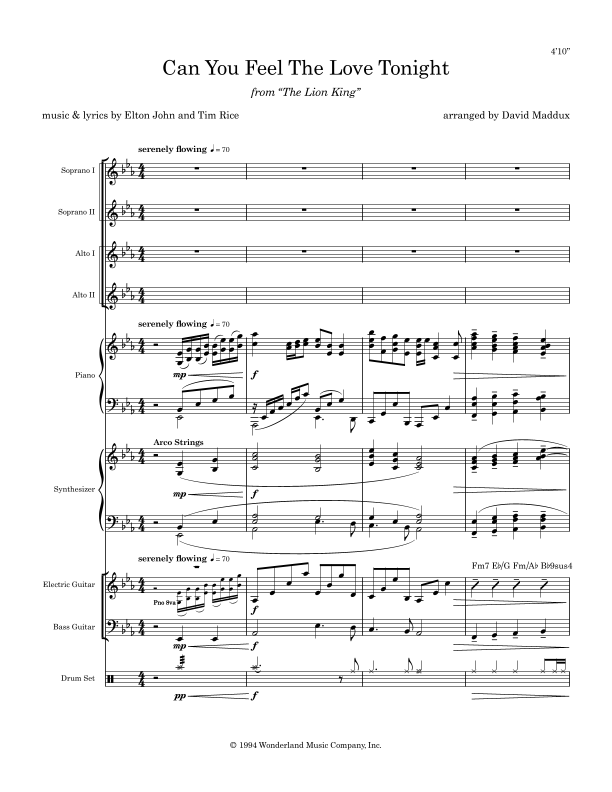 4'10"

Can You Feel The Love Tonight

from "The Lion King"

music & lyrics by Elton John and Tim Rice

arranged by David Maddux

serenely flowing ♩= 70

Soprano I

Soprano II

Alto I

Alto II

serenely flowing ♩= 70

Piano

mp

f

Arco Strings

Synthesizer

mp

f

serenely flowing ♩= 70

Fm7 E♭/G Fm/A♭ B♭9sus4

Electric Guitar

Pno 8va

Bass Guitar

mp

f

Drum Set

pp

f

© 1994 Wonderland Music Company, Inc.